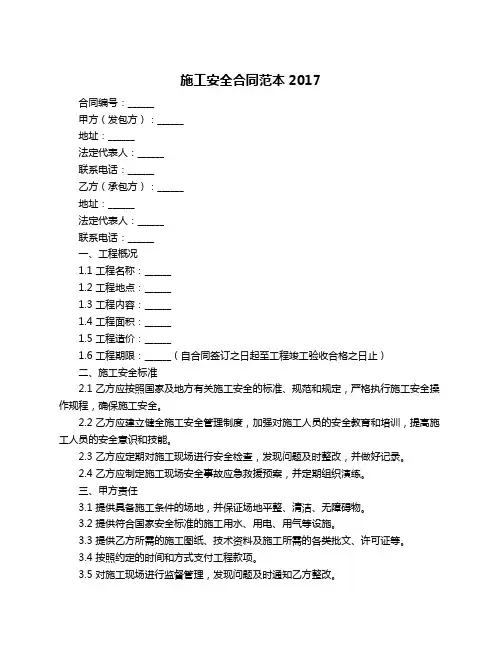 施工安全合同范本 2017

合同编号：______

甲方（发包方）：______

地址：______

法定代表人：______

联系电话：______

乙方（承包方）：______

地址：______

法定代表人：______

联系电话：______

一、工程概况

1.1 工程名称：______

1.2 工程地点：______

1.3 工程内容：______

1.4 工程面积：______

1.5 工程造价：______

1.6 工程期限：______（自合同签订之日起至工程竣工验收合格之日止）

二、施工安全标准

2.1 乙方应按照国家及地方有关施工安全的标准、规范和规定，严格执行施工安全操作规程，确保施工安全。

2.2 乙方应建立健全施工安全管理制度，加强对施工人员的安全教育和培训，提高施工人员的安全意识和技能。

2.3 乙方应定期对施工现场进行安全检查，发现问题及时整改，并做好记录。

2.4 乙方应制定施工现场安全事故应急救援预案，并定期组织演练。

三、甲方责任

3.1 提供具备施工条件的场地，并保证场地平整、清洁、无障碍物。

3.2 提供符合国家安全标准的施工用水、用电、用气等设施。

3.3 提供乙方所需的施工图纸、技术资料及施工所需的各类批文、许可证等。

3.4 按照约定的时间和方式支付工程款项。

3.5 对施工现场进行监督管理，发现问题及时通知乙方整改。